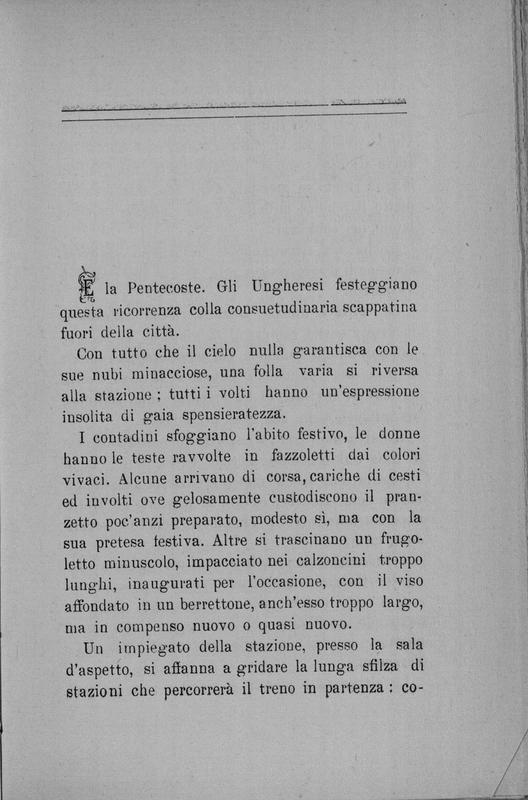 È la Pentecoste. Gli Ungheresi festeggiano questa ricorrenza colla consuetudinaria scappatina fuori della città.

Con tutto che il cielo nulla garantisca con le sue nubi minacciose, una folla varia si riversa alla stazione; tutti i volti hanno un'espressione insolita di gaia spensieratezza.

I contadini sfoggiano l'abito festivo, le donne hanno le teste ravvolte in fazzoletti dai colori vivaci. Alcune arrivano di corsa, cariche di cesti ed involti ove gelosamente custodiscono il pranzetto poc'anzi preparato, modesto sì, ma con la sua pretesa festiva. Altre si trascinano un frugoletto minuscolo, impacciato nei calzoncini troppo lunghi, inaugurati per l'occasione, con il viso affondato in un berrettone, anch'esso troppo largo, ma in compenso nuovo o quasi nuovo.

Un impiegato della stazione, presso la sala d'aspetto, si affanna a gridare la lunga sfilza di stazioni che percorrerà il treno in partenza: co-